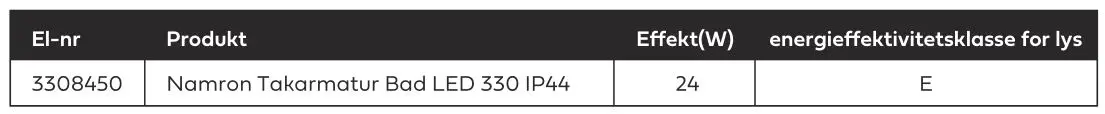 | El-nr | Produkt | Effekt(W) | energieffektivitetsklasse for lys |
|---|---|---|---|
| 3308450 | Namron Takarmatur Bad LED 330 IP44 | 24 | E |